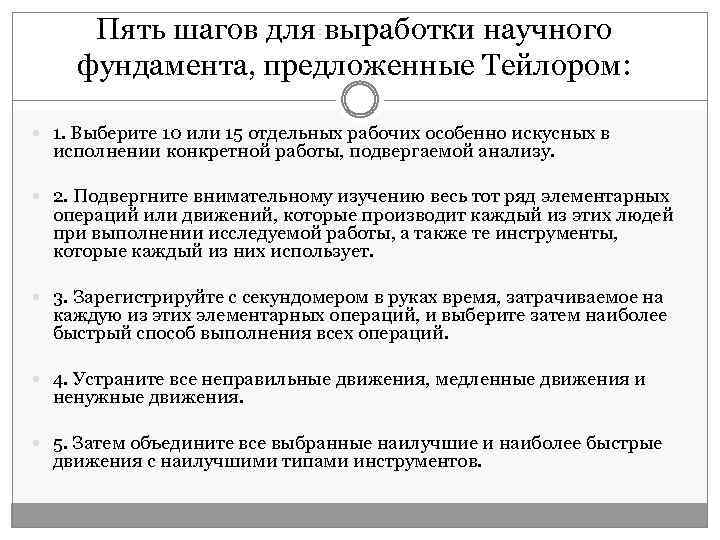 Пять шагов для выработки научного фундамента, предложенные Тейлором:

1. Выберите 10 или 15 отдельных рабочих особенно искусных в исполнении конкретной работы, подвергаемой анализу.

2. Подвергните внимательному изучению весь тот ряд элементарных операций или движений, которые производит каждый из этих людей при выполнении исследуемой работы, а также те инструменты, которые каждый из них использует.

3. Зарегистрируйте с секундомером в руках время, затрачиваемое на каждую из этих элементарных операций, и выберите затем наиболее быстрый способ выполнения всех операций.

4. Устраните все неправильные движения, медленные движения и ненужные движения.

5. Затем объедините все выбранные наилучшие и наиболее быстрые движения с наилучшими типами инструментов.